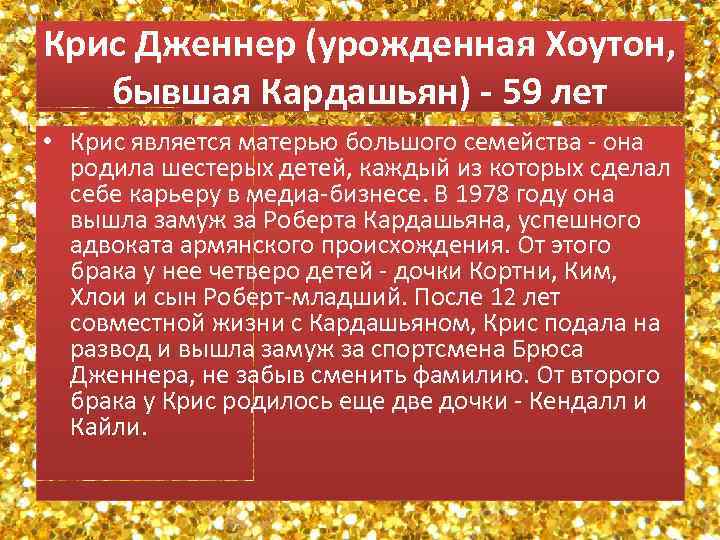 Крис Дженнер (урожденная Хоутон, бывшая Кардашьян) - 59 лет

• Крис является матерью большого семейства - она родила шестерых детей, каждый из которых сделал себе карьеру в медиа-бизнесе. В 1978 году она вышла замуж за Роберта Кардашьяна, успешного адвоката армянского происхождения. От этого брака у нее четверо детей - дочки Кортни, Ким, Хлои и сын Роберт-младший. После 12 лет совместной жизни с Кардашьяном, Крис подала на развод и вышла замуж за спортсмена Брюса Дженнера, не забыв сменить фамилию. От второго брака у Крис родилось еще две дочки - Кендалл и Кайли.